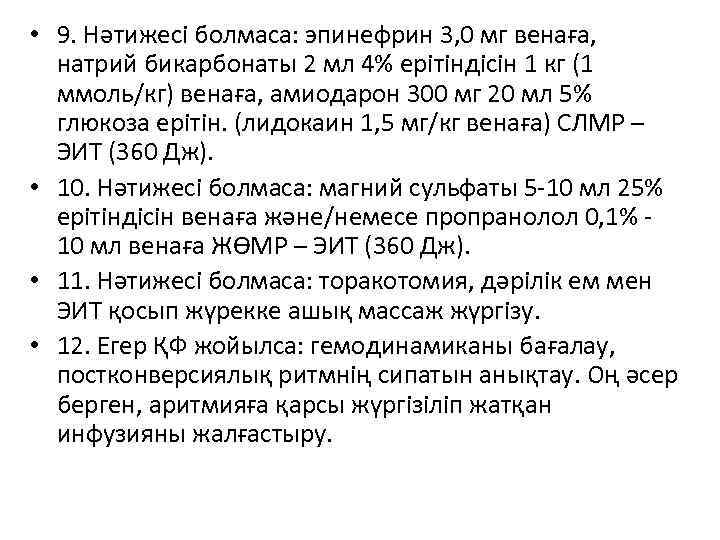 • 9. Нәтижесі болмаса: эпинефрин 3,0 мг венаға, натрий бикарбонаты 2 мл 4% ерітіндісін 1 кг (1 ммоль/кг) венаға, амиодарон 300 мг 20 мл 5% глюкоза ерітін. (лидокаин 1,5 мг/кг венаға) СЛМР – ЭИТ (360 Дж).

• 10. Нәтижесі болмаса: магний сульфаты 5-10 мл 25% ерітіндісін венаға және/немесе пропранолол 0,1% - 10 мл венаға ЖӨМР – ЭИТ (360 Дж).

• 11. Нәтижесі болмаса: торакотомия, дәрілік ем мен ЭИТ қосып жүрекке ашық массаж жүргізу.

• 12. Егер ҚФ жойылса: гемодинамиканы бағалау, постконверсиялық ритмнің сипатын анықтау. Оң әсер берген, аритмияға қарсы жүргізіліп жатқан инфузияны жалғастыру.